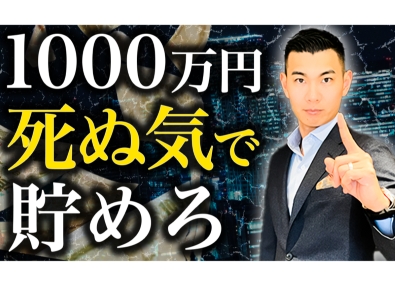 1000万円
死ぬ気で
貯めろ